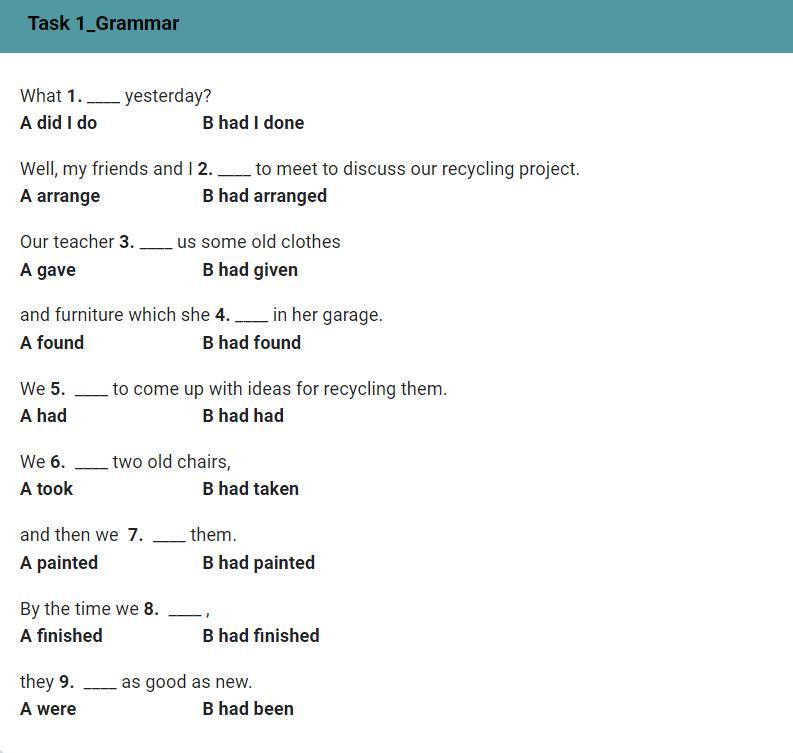 Task 1_Grammar

What 1. ____ yesterday?
A did I do B had I done

Well, my friends and I 2. ____ to meet to discuss our recycling project.
A arrange B had arranged

Our teacher 3. ____ us some old clothes
A gave B had given

and furniture which she 4. ____ in her garage.
A found B had found

We 5. ____ to come up with ideas for recycling them.
A had B had had

We 6. ____ two old chairs,
A took B had taken

and then we 7. ____ them.
A painted B had painted

By the time we 8. ____ ,
A finished B had finished

they 9. ____ as good as new.
A were B had been